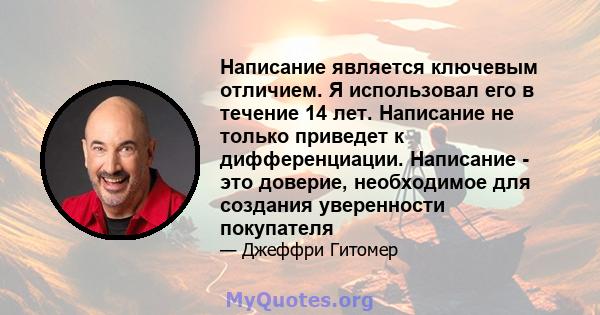 Написание является ключевым отличием. Я использовал его в течение 14 лет. Написание не только приведет к дифференциации. Написание - это доверие, необходимое для создания уверенности покупателя

— Джеффри Гитомер

MyQuotes.org